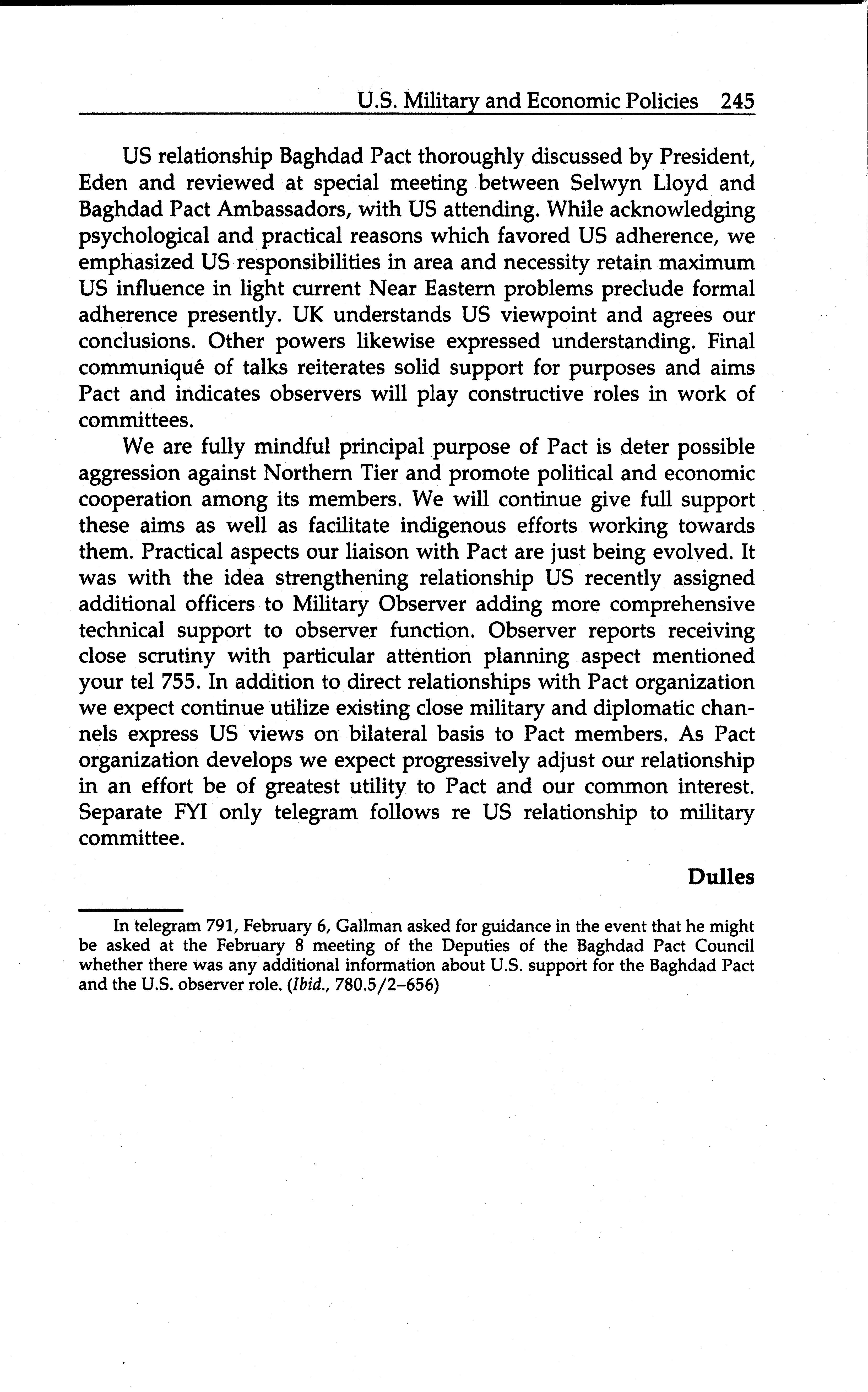 U.S. Military and Economic Policies 245

US relationship Baghdad Pact thoroughly discussed by President, Eden and reviewed at special meeting between Selwyn Lloyd and Baghdad Pact Ambassadors, with US attending. While acknowledging psychological and practical reasons which favored US adherence, we emphasized US responsibilities in area and necessity retain maximum US influence in light current Near Eastern problems preclude formal adherence presently. UK understands US viewpoint and agrees our conclusions. Other powers likewise expressed understanding. Final communiqué of talks reiterates solid support for purposes and aims Pact and indicates observers will play constructive roles in work of committees.

We are fully mindful principal purpose of Pact is deter possible aggression against Northern Tier and promote political and economic cooperation among its members. We will continue give full support these aims as well as facilitate indigenous efforts working towards them. Practical aspects our liaison with Pact are just being evolved. It was with the idea strengthening relationship US recently assigned additional officers to Military Observer adding more comprehensive technical support to observer function. Observer reports receiving close scrutiny with particular attention planning aspect mentioned your tel 755. In addition to direct relationships with Pact organization we expect continue utilize existing close military and diplomatic channels express US views on bilateral basis to Pact members. As Pact organization develops we expect progressively adjust our relationship in an effort be of greatest utility to Pact and our common interest. Separate FYI only telegram follows re US relationship to military committee.

Dulles

In telegram 791, February 6, Gallman asked for guidance in the event that he might be asked at the February 8 meeting of the Deputies of the Baghdad Pact Council whether there was any additional information about U.S. support for the Baghdad Pact and the U.S. observer role. (Ibid., 780.5/2–656)